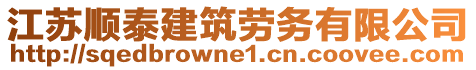 江苏顺泰建筑劳务有限公司
http://sqedbrowne1.cn.coovee.com